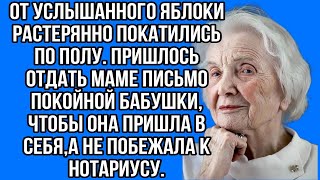 ОТ УСЛЫШАННОГО ЯБЛОКИ РАСТЕРЯННО ПОКАТИЛИСЬ ПО ПОЛУ. ПРИШЛОСЬ ОТДАТЬ МАМЕ ПИСЬМО ПОКОЙНОЙ БАБУШКИ, ЧТОБЫ ОНА ПРИШЛА В СЕБЯ,А НЕ ПОБЕЖАЛА К НОТАРИУСУ.